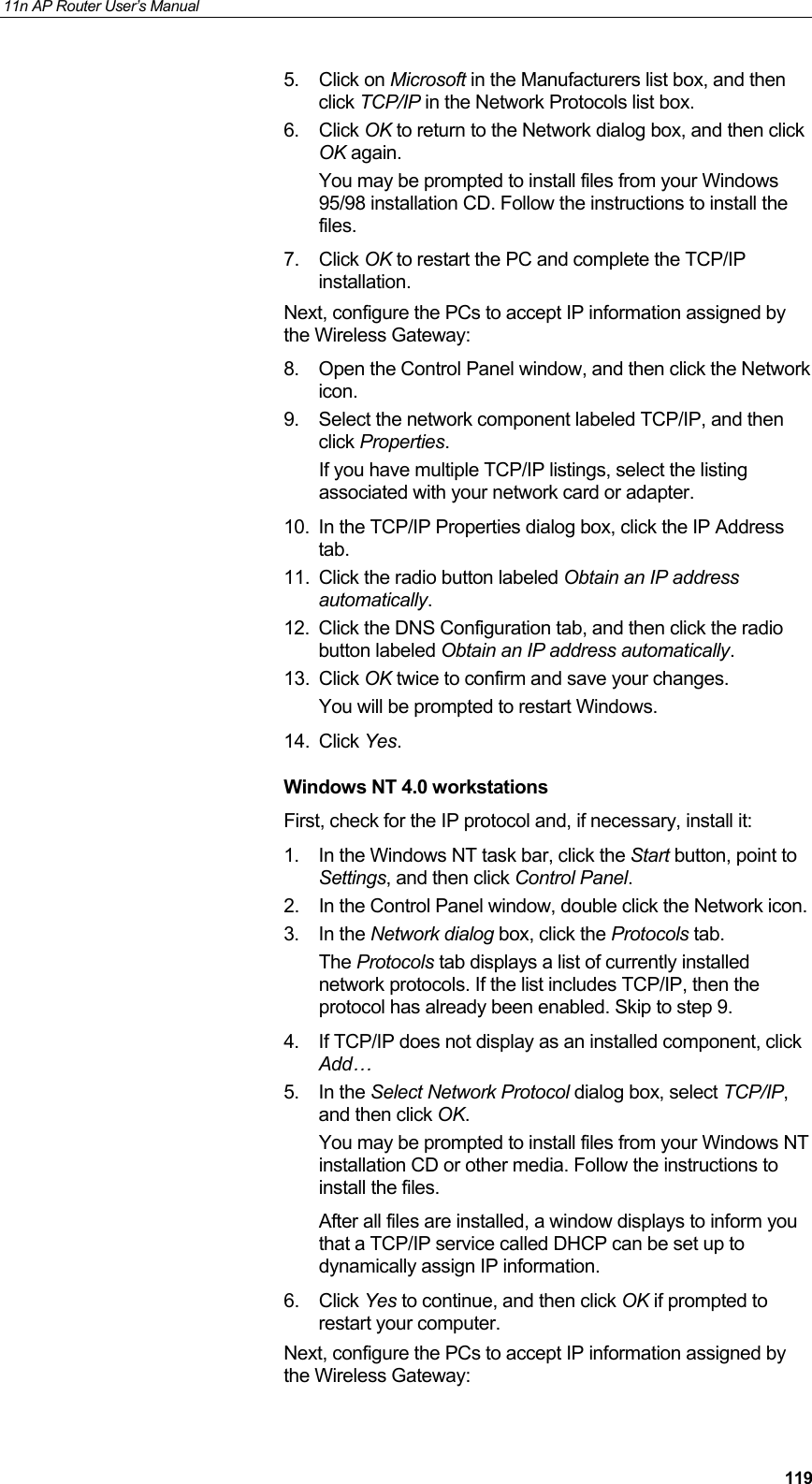 11n AP Router User's Manual

5. Click on Microsoft in the Manufacturers list box, and then click TCP/IP in the Network Protocols list box.

6. Click OK to return to the Network dialog box, and then click OK again.

You may be prompted to install files from your Windows 95/98 installation CD. Follow the instructions to install the files.

7. Click OK to restart the PC and complete the TCP/IP installation.

Next, configure the PCs to accept IP information assigned by the Wireless Gateway:

8. Open the Control Panel window, and then click the Network icon.

9. Select the network component labeled TCP/IP, and then click Properties.

If you have multiple TCP/IP listings, select the listing associated with your network card or adapter.

10. In the TCP/IP Properties dialog box, click the IP Address tab.

11. Click the radio button labeled Obtain an IP address automatically.

12. Click the DNS Configuration tab, and then click the radio button labeled Obtain an IP address automatically.

13. Click OK twice to confirm and save your changes.

You will be prompted to restart Windows.

14. Click Yes.

Windows NT 4.0 workstations

First, check for the IP protocol and, if necessary, install it:

1. In the Windows NT task bar, click the Start button, point to Settings, and then click Control Panel.

2. In the Control Panel window, double click the Network icon.

3. In the Network dialog box, click the Protocols tab.

The Protocols tab displays a list of currently installed network protocols. If the list includes TCP/IP, then the protocol has already been enabled. Skip to step 9.

4. If TCP/IP does not display as an installed component, click Add…

5. In the Select Network Protocol dialog box, select TCP/IP, and then click OK.

You may be prompted to install files from your Windows NT installation CD or other media. Follow the instructions to install the files.

After all files are installed, a window displays to inform you that a TCP/IP service called DHCP can be set up to dynamically assign IP information.

6. Click Yes to continue, and then click OK if prompted to restart your computer.

Next, configure the PCs to accept IP information assigned by the Wireless Gateway:

119